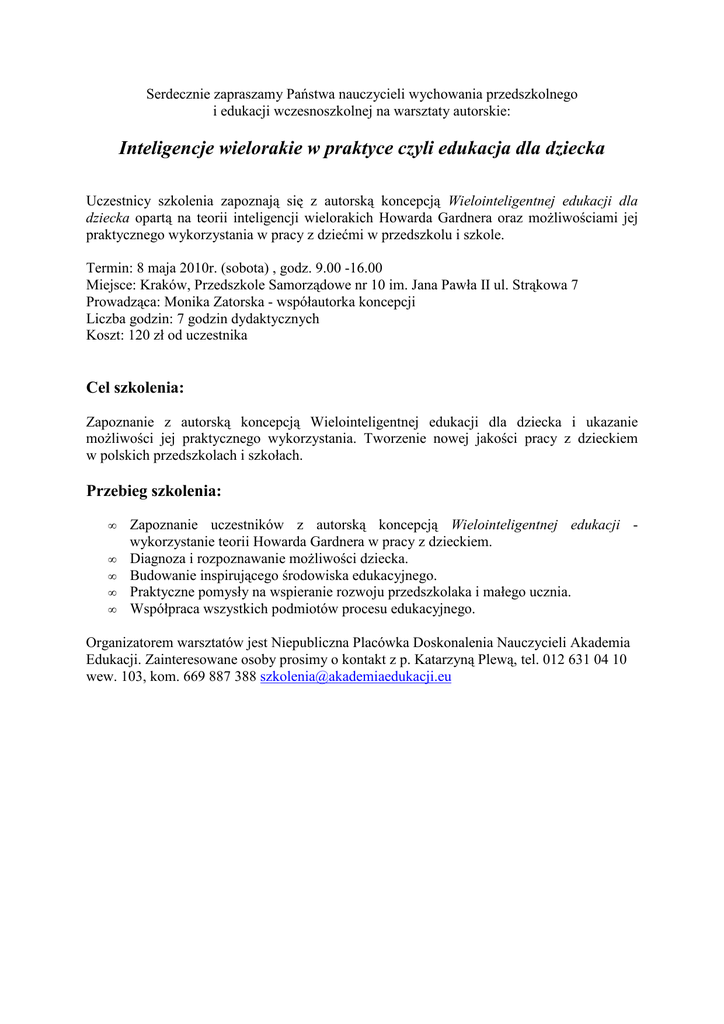 Serdecznie zapraszamy Państwa nauczycieli wychowania przedszkolnego i edukacji wczesnoszkolnej na warsztaty autorskie:

Inteligencje wielorakie w praktyce czyli edukacja dla dziecka

Uczestnicy szkolenia zapoznają się z autorską koncepcją Wielointeligentnej edukacji dla dziecka opartą na teorii inteligencji wielorakich Howarda Gardnera oraz możliwościami jej praktycznego wykorzystania w pracy z dziećmi w przedszkolu i szkole.

Termin: 8 maja 2010r. (sobota) , godz. 9.00 -16.00
Miejsce: Kraków, Przedszkole Samorządowe nr 10 im. Jana Pawła II ul. Strąkowa 7
Prowadząca: Monika Zatorska - współautorka koncepcji
Liczba godzin: 7 godzin dydaktycznych
Koszt: 120 zł od uczestnika

Cel szkolenia:

Zapoznanie z autorską koncepcją Wielointeligentnej edukacji dla dziecka i ukazanie możliwości jej praktycznego wykorzystania. Tworzenie nowej jakości pracy z dzieckiem w polskich przedszkolach i szkołach.

Przebieg szkolenia:

∞ Zapoznanie uczestników z autorską koncepcją Wielointeligentnej edukacji - wykorzystanie teorii Howarda Gardnera w pracy z dzieckiem.
∞ Diagnoza i rozpoznawanie możliwości dziecka.
∞ Budowanie inspirującego środowiska edukacyjnego.
∞ Praktyczne pomysły na wspieranie rozwoju przedszkolaka i małego ucznia.
∞ Współpraca wszystkich podmiotów procesu edukacyjnego.

Organizatorem warsztatów jest Niepubliczna Placówka Doskonalenia Nauczycieli Akademia Edukacji. Zainteresowane osoby prosimy o kontakt z p. Katarzyną Plewą, tel. 012 631 04 10 wew. 103, kom. 669 887 388 szkolenia@akademiaedukacji.eu